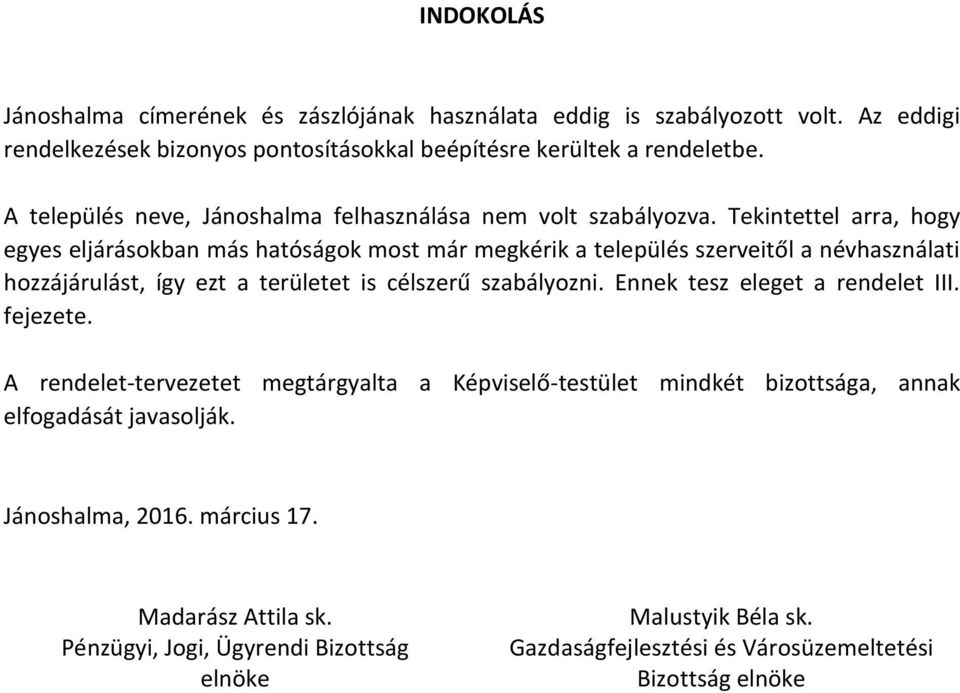 INDOKOLÁS

Jánoshalma címerének és zászlójának használata eddig is szabályozott volt. Az eddigi rendelkezések bizonyos pontosításokkal beépítésre kerültek a rendeletbe.

A település neve, Jánoshalma felhasználása nem volt szabályozva. Tekintettel arra, hogy egyes eljárásokban más hatóságok most már megkérik a település szerveitől a névhasználati hozzájárulást, így ezt a területet is célszerű szabályozni. Ennek tesz eleget a rendelet III. fejezete.

A rendelet-tervezetet megtárgyalta a Képviselő-testület mindkét bizottsága, annak elfogadását javasolják.

Jánoshalma, 2016. március 17.

Madarász Attila sk.
Pénzügyi, Jogi, Ügyrendi Bizottság elnöke

Malustyik Béla sk.
Gazdaságfejlesztési és Városüzemeltetési Bizottság elnöke